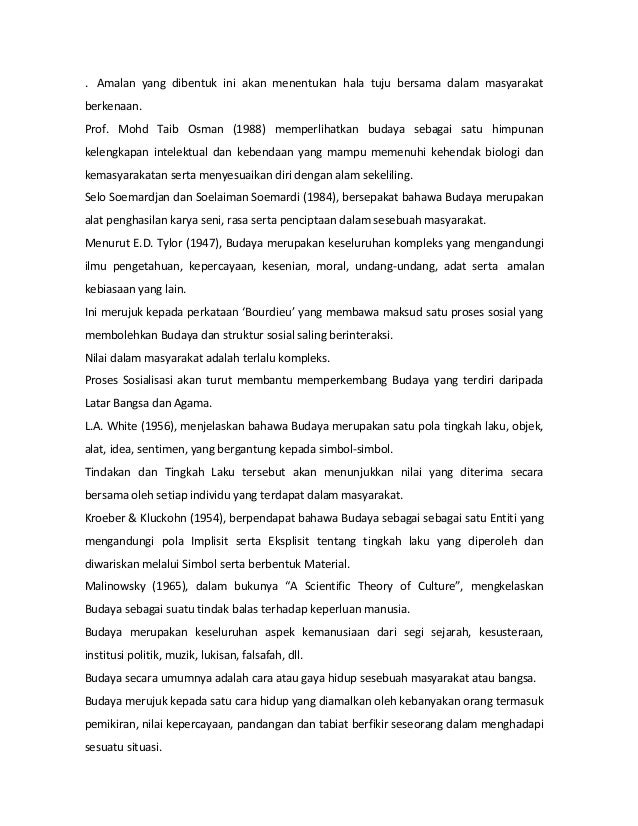 . Amalan yang dibentuk ini akan menentukan hala tuju bersama dalam masyarakat berkenaan.

Prof. Mohd Taib Osman (1988) memperlihatkan budaya sebagai satu himpunan kelengkapan intelektual dan kebendaan yang mampu memenuhi kehendak biologi dan kemasyarakatan serta menyesuaikan diri dengan alam sekeliling.

Selo Soemardjan dan Soelaiman Soemardi (1984), bersepakat bahawa Budaya merupakan alat penghasilan karya seni, rasa serta penciptaan dalam sesebuah masyarakat.

Menurut E.D. Tylor (1947), Budaya merupakan keseluruhan kompleks yang mengandungi ilmu pengetahuan, kepercayaan, kesenian, moral, undang-undang, adat serta amalan kebiasaan yang lain.

Ini merujuk kepada perkataan 'Bourdieu' yang membawa maksud satu proses sosial yang membolehkan Budaya dan struktur sosial saling berinteraksi.

Nilai dalam masyarakat adalah terlalu kompleks.

Proses Sosialisasi akan turut membantu memperkembang Budaya yang terdiri daripada Latar Bangsa dan Agama.

L.A. White (1956), menjelaskan bahawa Budaya merupakan satu pola tingkah laku, objek, alat, idea, sentimen, yang bergantung kepada simbol-simbol.

Tindakan dan Tingkah Laku tersebut akan menunjukkan nilai yang diterima secara bersama oleh setiap individu yang terdapat dalam masyarakat.

Kroeber & Kluckohn (1954), berpendapat bahawa Budaya sebagai sebagai satu Entiti yang mengandungi pola Implisit serta Eksplisit tentang tingkah laku yang diperoleh dan diwariskan melalui Simbol serta berbentuk Material.

Malinowsky (1965), dalam bukunya "A Scientific Theory of Culture", mengkelaskan Budaya sebagai suatu tindak balas terhadap keperluan manusia.

Budaya merupakan keseluruhan aspek kemanusiaan dari segi sejarah, kesusteraan, institusi politik, muzik, lukisan, falsafah, dll.

Budaya secara umumnya adalah cara atau gaya hidup sesebuah masyarakat atau bangsa.

Budaya merujuk kepada satu cara hidup yang diamalkan oleh kebanyakan orang termasuk pemikiran, nilai kepercayaan, pandangan dan tabiat berfikir seseorang dalam menghadapi sesuatu situasi.